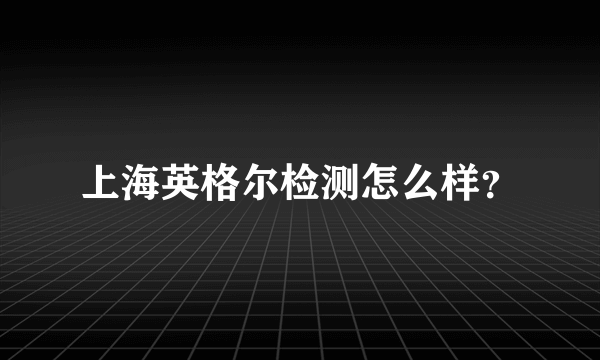 上海英格尔检测怎么样?